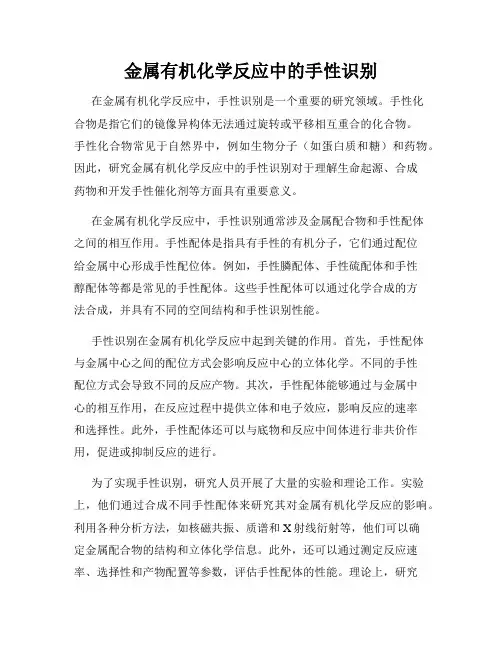 金属有机化学反应中的手性识别

在金属有机化学反应中，手性识别是一个重要的研究领域。手性化合物是指它们的镜像异构体无法通过旋转或平移相互重合的化合物。手性化合物常见于自然界中，例如生物分子（如蛋白质和糖）和药物。因此，研究金属有机化学反应中的手性识别对于理解生命起源、合成药物和开发手性催化剂等方面具有重要意义。

在金属有机化学反应中，手性识别通常涉及金属配合物和手性配体之间的相互作用。手性配体是指具有手性的有机分子，它们通过配位给金属中心形成手性配位体。例如，手性膦配体、手性硫配体和手性醇配体等都是常见的手性配体。这些手性配体可以通过化学合成的方法合成，并具有不同的空间结构和手性识别性能。

手性识别在金属有机化学反应中起到关键的作用。首先，手性配体与金属中心之间的配位方式会影响反应中心的立体化学。不同的手性配位方式会导致不同的反应产物。其次，手性配体能够通过与金属中心的相互作用，在反应过程中提供立体和电子效应，影响反应的速率和选择性。此外，手性配体还可以与底物和反应中间体进行非共价作用，促进或抑制反应的进行。

为了实现手性识别，研究人员开展了大量的实验和理论工作。实验上，他们通过合成不同手性配体来研究其对金属有机化学反应的影响。利用各种分析方法，如核磁共振、质谱和X射线衍射等，他们可以确定金属配合物的结构和立体化学信息。此外，还可以通过测定反应速率、选择性和产物配置等参数，评估手性配体的性能。理论上，研究